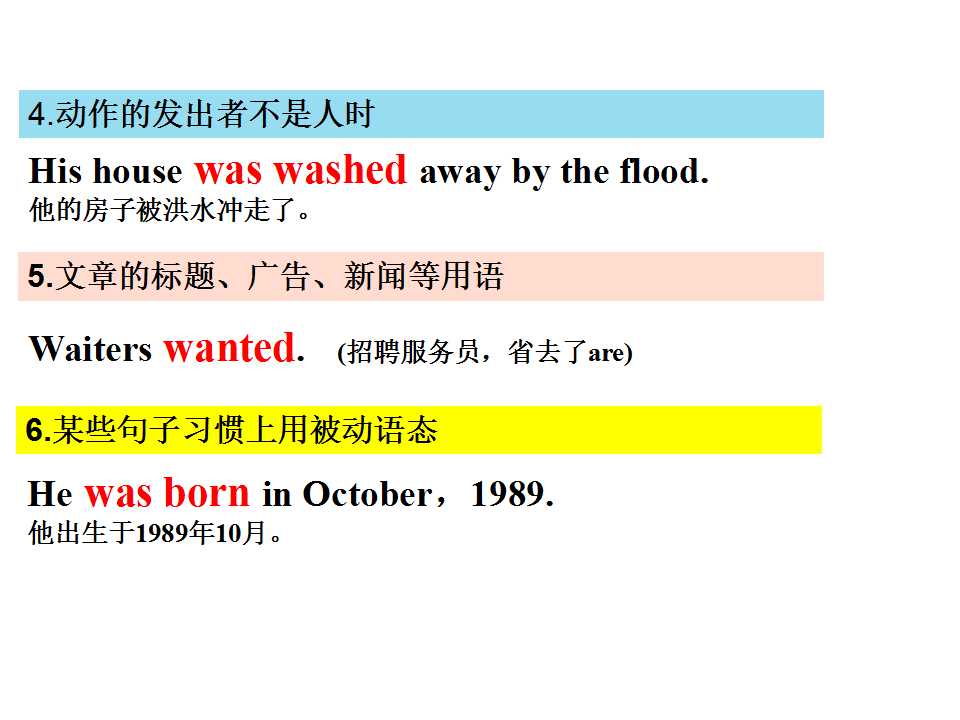 4.动作的发出者不是人时

His house was washed away by the flood.
他的房子被洪水冲走了。

5.文章的标题、广告、新闻等用语

Waiters wanted. (招聘服务员，省去了are)

6.某些句子习惯上用被动语态

He was born in October，1989.
他出生于1989年10月。